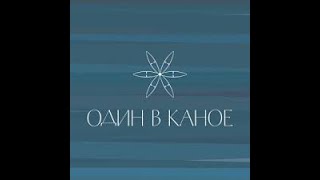 ОДИН В КАНОЕ